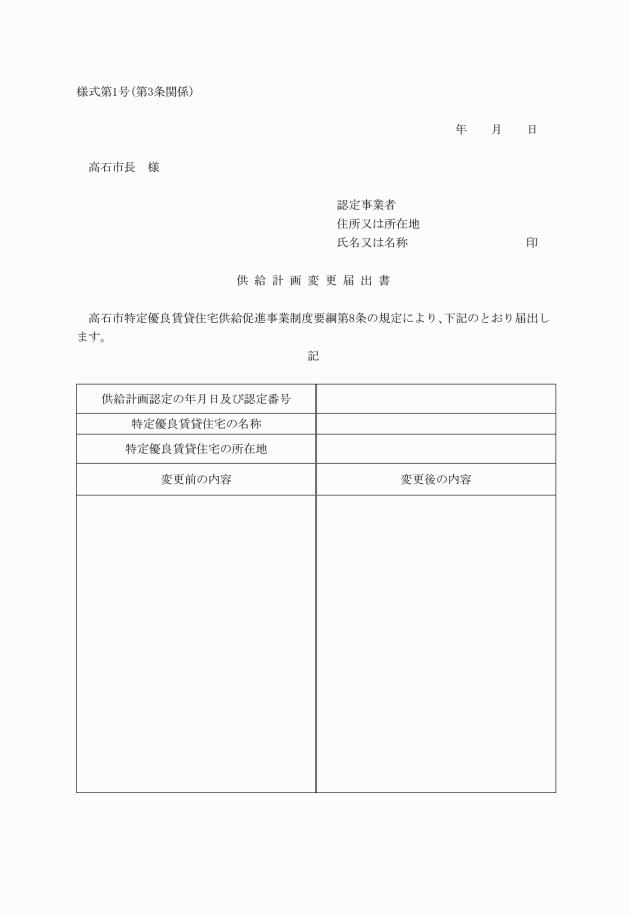 様式第1号(第3条関係)

年　月　日

高石市長　様

認定事業者
住所又は所在地
氏名又は名称　印

供 給 計 画 変 更 届 出 書

高石市特定優良賃貸住宅供給促進事業制度要綱第8条の規定により、下記のとおり届出します。

記

| 供給計画認定の年月日及び認定番号 | |
|---|---|
| 特定優良賃貸住宅の名称 | |
| 特定優良賃貸住宅の所在地 | |
| 変更前の内容 | 変更後の内容 |
| | |